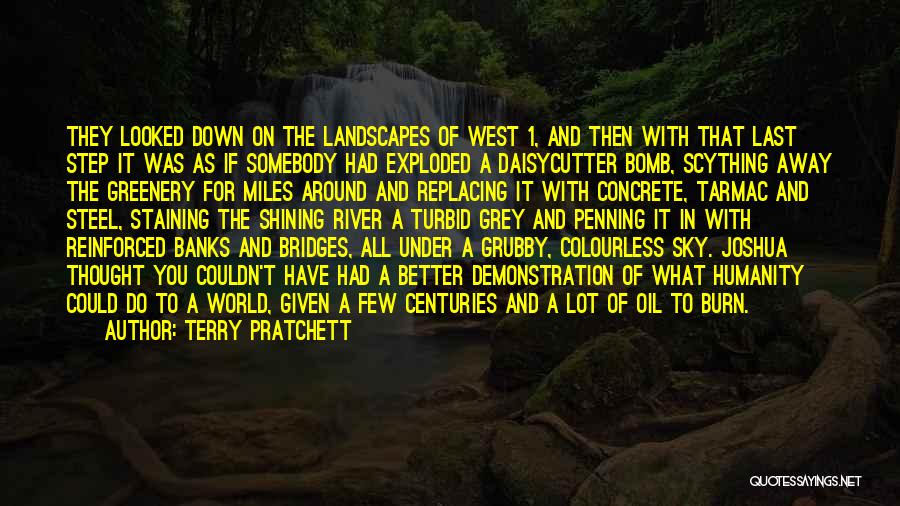 THEY LOOKED DOWN ON THE LANDSCAPES OF WEST 1, AND THEN WITH THAT LAST STEP IT WAS AS IF SOMEBODY HAD EXPLODED A DAISYCUTTER BOMB, SCYTHING AWAY THE GREENERY FOR MILES AROUND AND REPLACING IT WITH CONCRETE, TARMAC AND STEEL, STAINING THE SHINING RIVER A TURBID GREY AND PENNING IT IN WITH REINFORCED BANKS AND BRIDGES, ALL UNDER A GRUBBY, COLOURLESS SKY. JOSHUA THOUGHT YOU COULDN'T HAVE HAD A BETTER DEMONSTRATION OF WHAT HUMANITY COULD DO TO A WORLD, GIVEN A FEW CENTURIES AND A LOT OF OIL TO BURN.
AUTHOR: TERRY PRATCHETT

QUOTESSAYINGS.NET